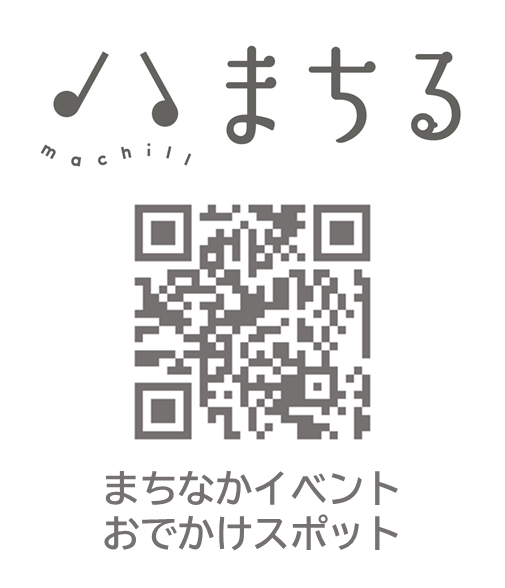 まちる
machill

まちなかイベント
おでかけスポット